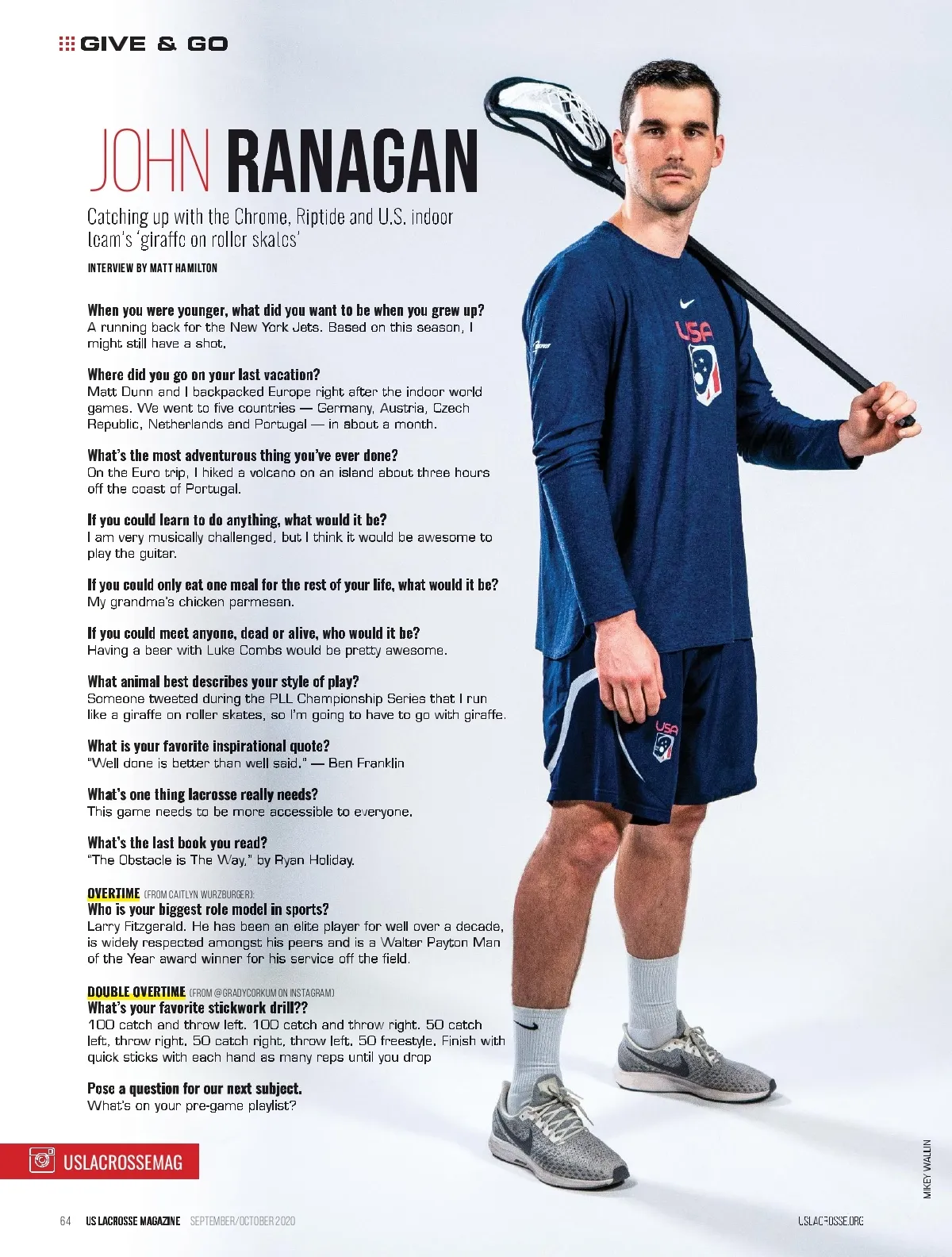 GIVE & GO

JOHN RANAGAN

Catching up with the Chrome, Riptide and U.S. indoor team's 'giraffe on roller skates'

INTERVIEW BY MATT HAMILTON

When you were younger, what did you want to be when you grew up?
A running back for the New York Jets. Based on this season, I might still have a shot.

Where did you go on your last vacation?
Matt Dunn and I backpacked Europe right after the indoor world games. We went to five countries — Germany, Austria, Czech Republic, Netherlands and Portugal — in about a month.

What's the most adventurous thing you've ever done?
On the Euro trip, I hiked a volcano on an island about three hours off the coast of Portugal.

If you could learn to do anything, what would it be?
I am very musically challenged, but I think it would be awesome to play the guitar.

If you could only eat one meal for the rest of your life, what would it be?
My grandma's chicken parmesan.

If you could meet anyone, dead or alive, who would it be?
Having a beer with Luke Combs would be pretty awesome.

What animal best describes your style of play?
Someone tweeted during the PLL Championship Series that I run like a giraffe on roller skates, so I'm going to have to go with giraffe.

What is your favorite inspirational quote?
"Well done is better than well said." — Ben Franklin

What's one thing lacrosse really needs?
This game needs to be more accessible to everyone.

What's the last book you read?
"The Obstacle is The Way," by Ryan Holiday.

OVERTIME (FROM CAITLYN WURZBURGER):
Who is your biggest role model in sports?
Larry Fitzgerald. He has been an elite player for well over a decade, is widely respected amongst his peers and is a Walter Payton Man of the Year award winner for his service off the field.

DOUBLE OVERTIME (FROM @GRADYCORKUM ON INSTAGRAM)
What's your favorite stickwork drill??
100 catch and throw left. 100 catch and throw right. 50 catch left, throw right. 50 catch right, throw left. 50 freestyle. Finish with quick sticks with each hand as many reps until you drop

Pose a question for our next subject.
What's on your pre-game playlist?

USLACROSSEMAG

MIKEY WALLIN

64 US LACROSSE MAGAZINE SEPTEMBER/OCTOBER 2020

USLACROSSE.ORG